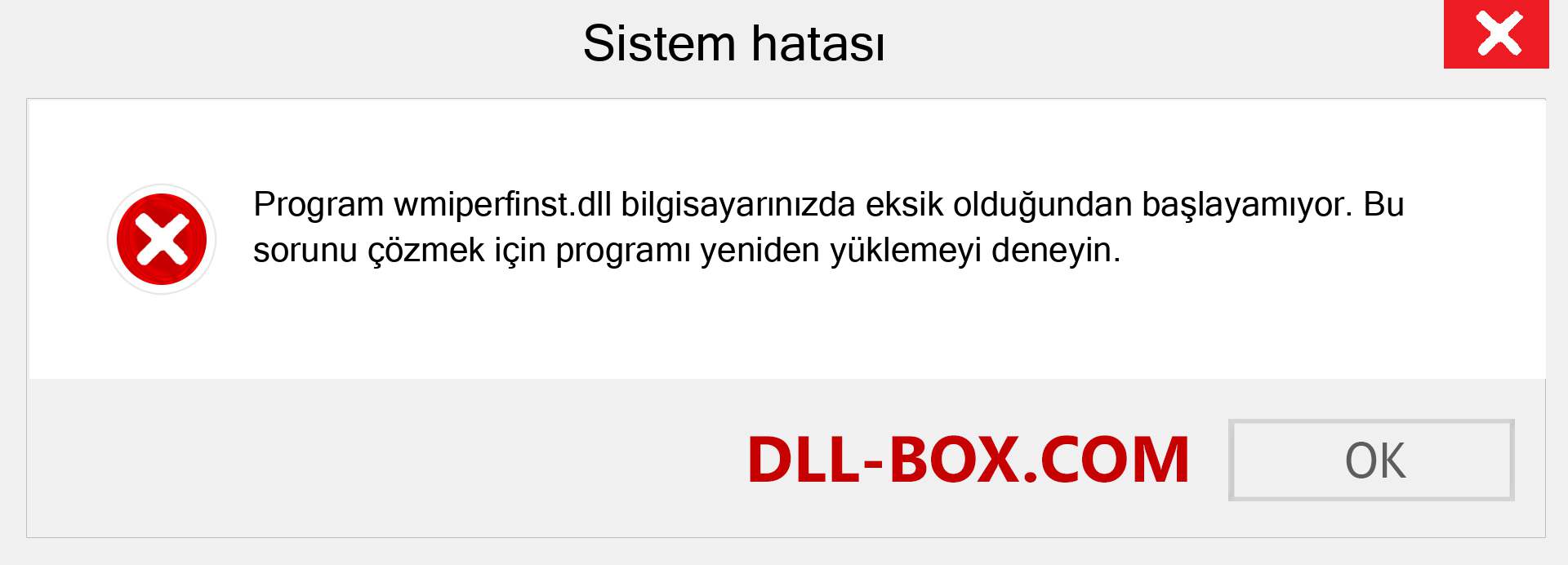 Sistem hatası

Program wmiperfinst.dll bilgisayarınızda eksik olduğundan başlayamıyor. Bu sorunu çözmek için programı yeniden yüklemeyi deneyin.

DLL-BOX.COM

OK